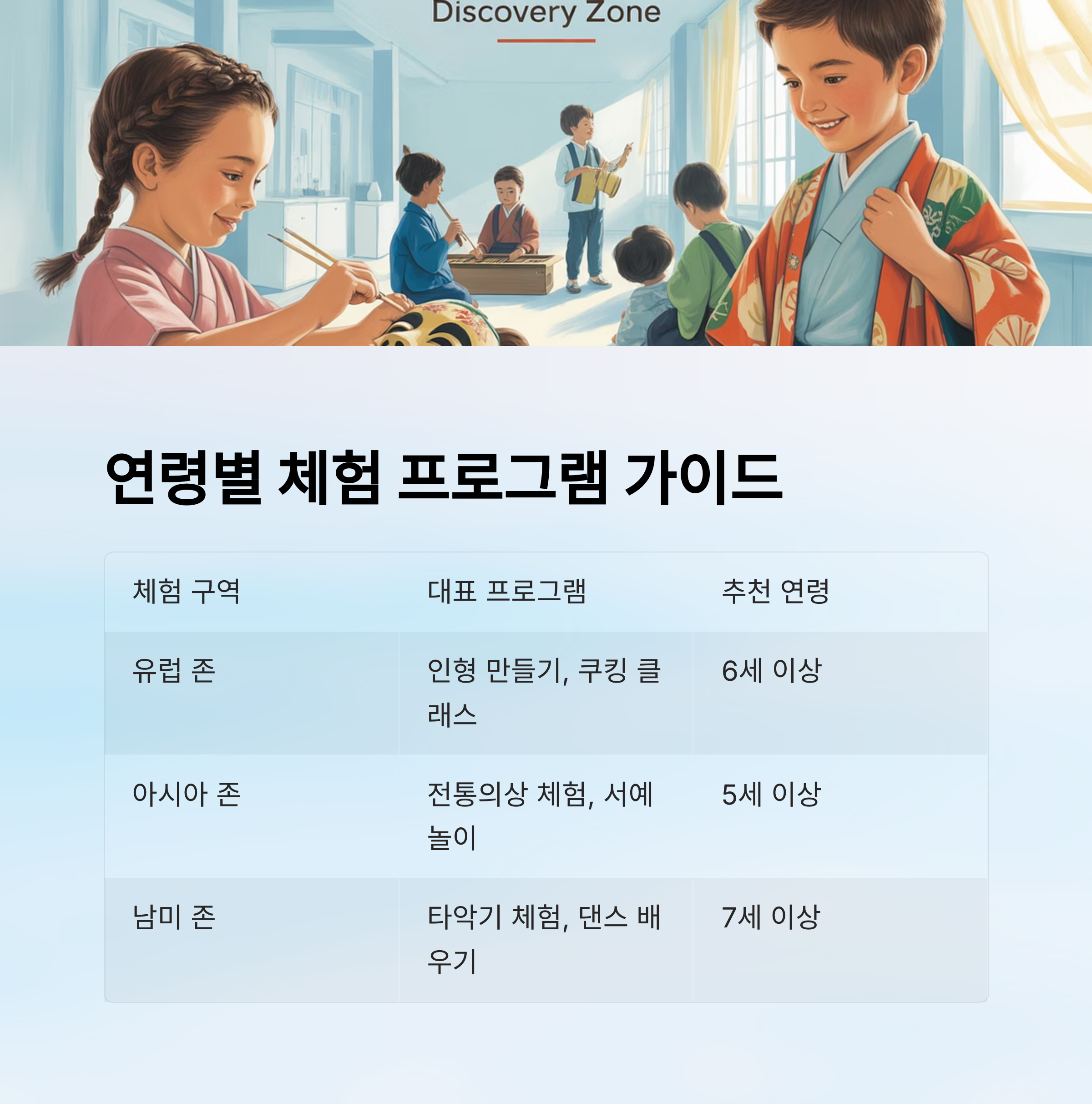 Discovery Zone

연령별 체험 프로그램 가이드

| 체험 구역 | 대표 프로그램 | 추천 연령 |
|---|---|---|
| 유럽 존 | 인형 만들기, 쿠킹 클래스 | 6세 이상 |
| 아시아 존 | 전통의상 체험, 서예 놀이 | 5세 이상 |
| 남미 존 | 타악기 체험, 댄스 배우기 | 7세 이상 |